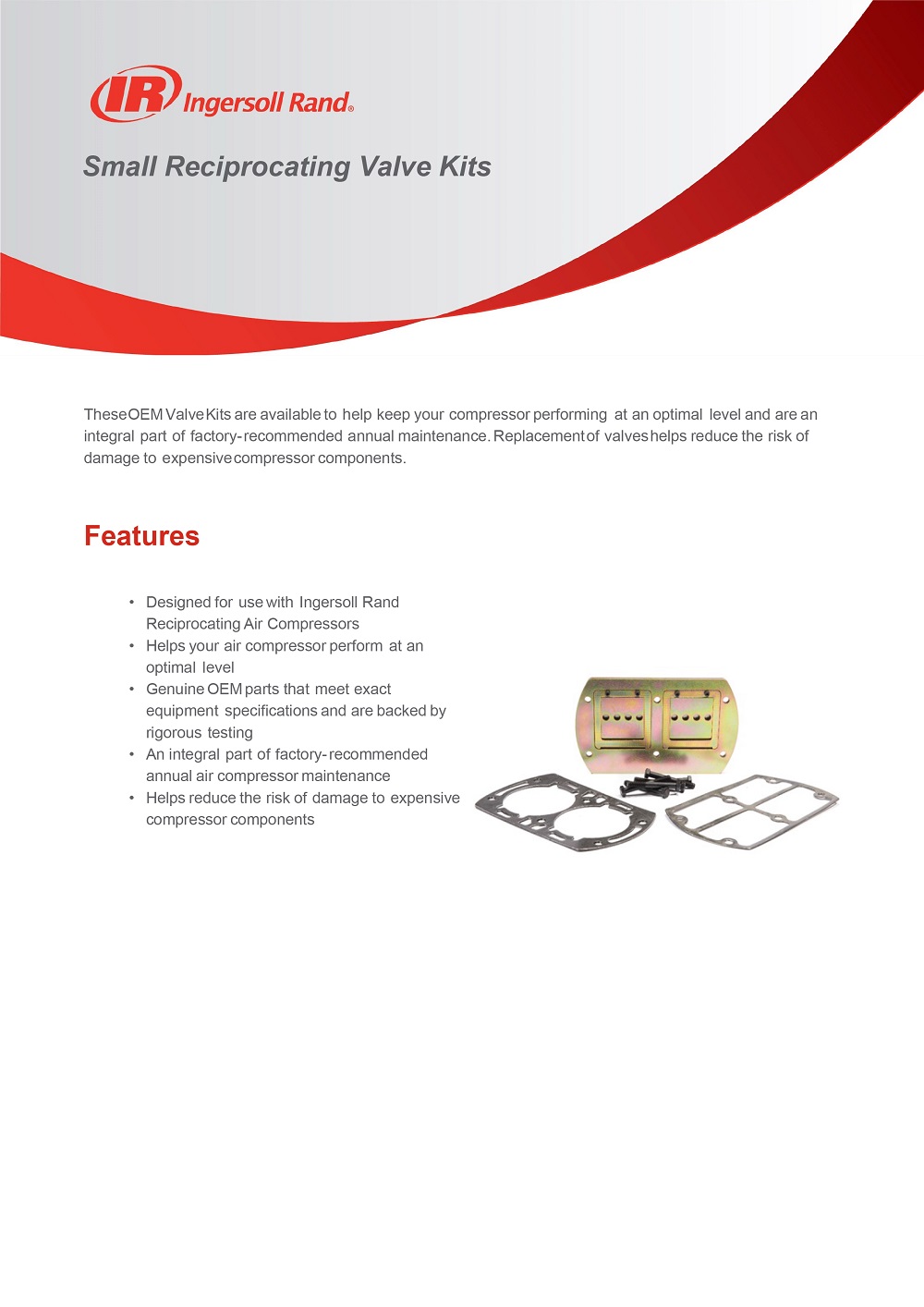 IR Ingersoll Rand®

Small Reciprocating Valve Kits

These OEM Valve Kits are available to help keep your compressor performing at an optimal level and are an integral part of factory-recommended annual maintenance. Replacement of valves helps reduce the risk of damage to expensive compressor components.

Features

• Designed for use with Ingersoll Rand Reciprocating Air Compressors
• Helps your air compressor perform at an optimal level
• Genuine OEM parts that meet exact equipment specifications and are backed by rigorous testing
• An integral part of factory-recommended annual air compressor maintenance
• Helps reduce the risk of damage to expensive compressor components